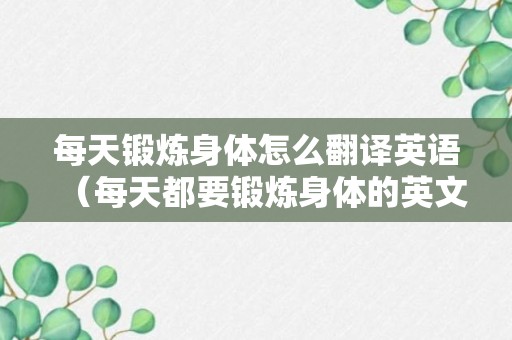 每天锻炼身体怎么翻译英语（每天都要锻炼身体的英文